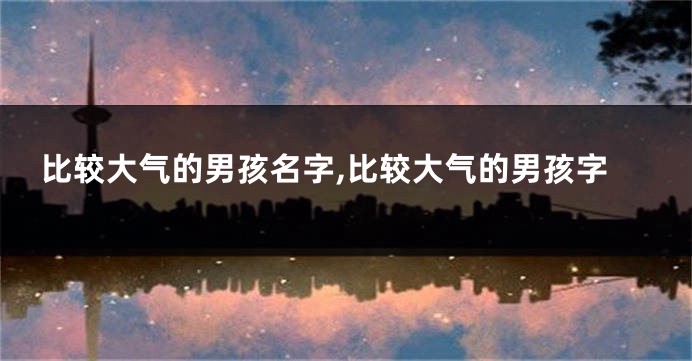 比较大气的男孩名字,比较大气的男孩字